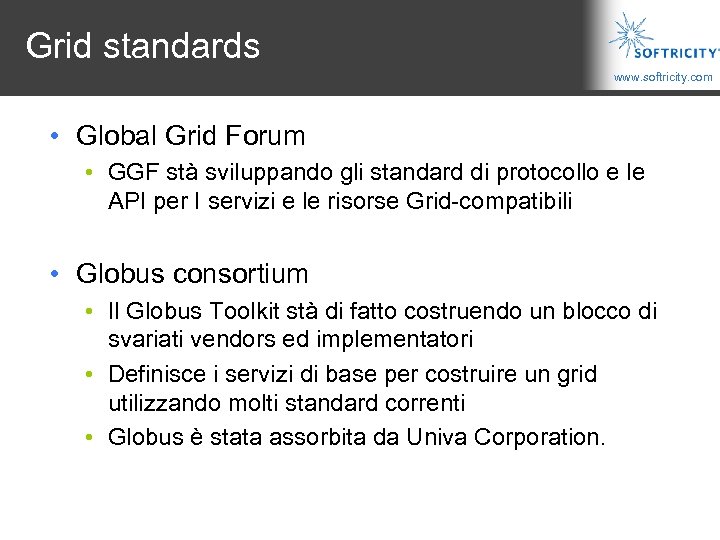 Grid standards

SOFTRICITY

www.softricity.com

• Global Grid Forum
  • GGF stà sviluppando gli standard di protocollo e le API per I servizi e le risorse Grid-compatibili

• Globus consortium
  • Il Globus Toolkit stà di fatto costruendo un blocco di svariati vendors ed implementatori
  • Definisce i servizi di base per costruire un grid utilizzando molti standard correnti
  • Globus è stata assorbita da Univa Corporation.